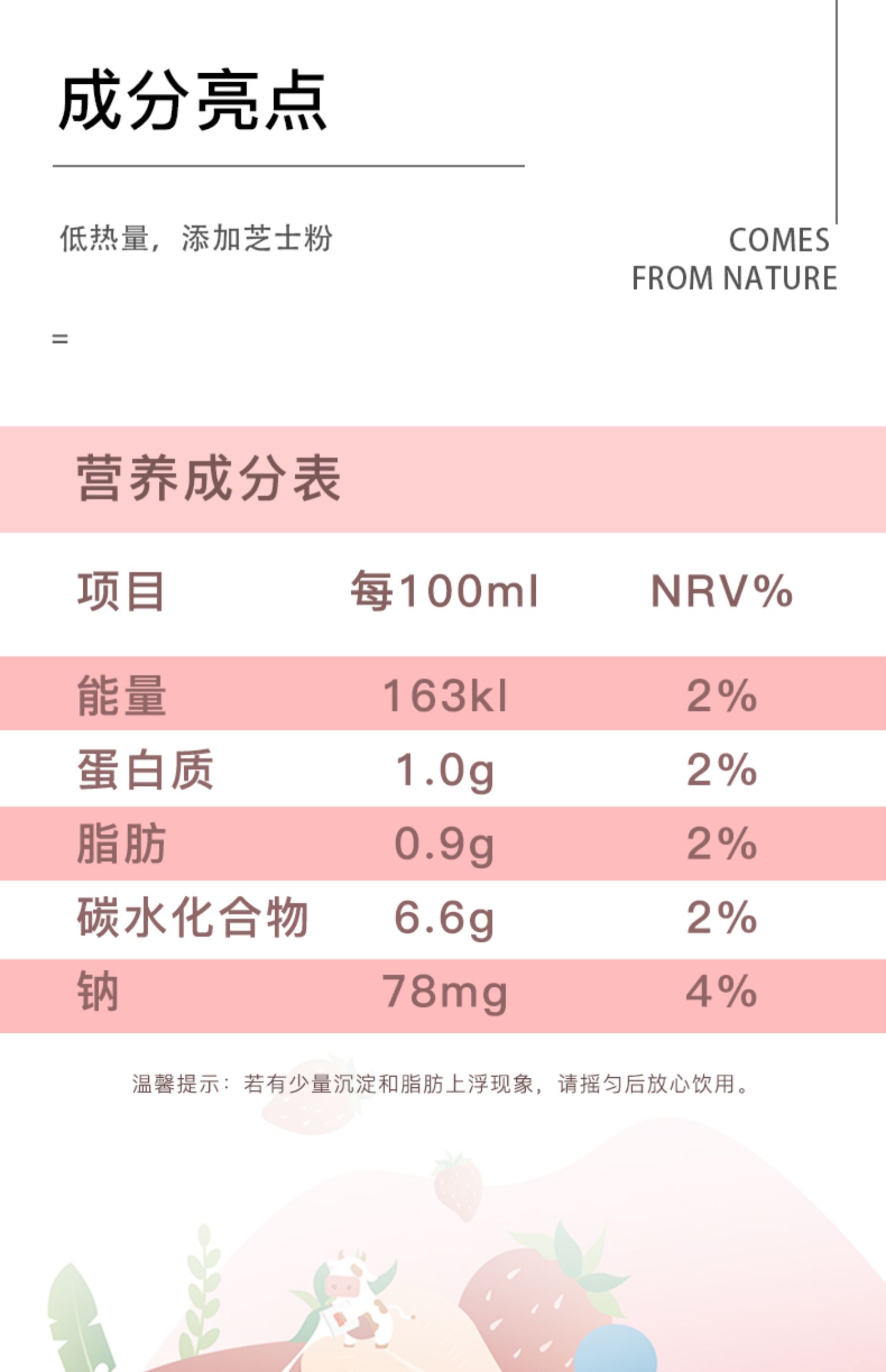 成分亮点

低热量，添加芝士粉

COMES
FROM NATURE

=

营养成分表

| 项目 | 每100ml | NRV% |
|---|---|---|
| 能量 | 163kl | 2% |
| 蛋白质 | 1.0g | 2% |
| 脂肪 | 0.9g | 2% |
| 碳水化合物 | 6.6g | 2% |
| 钠 | 78mg | 4% |

温馨提示：若有少量沉淀和脂肪上浮现象，请摇匀后放心饮用。